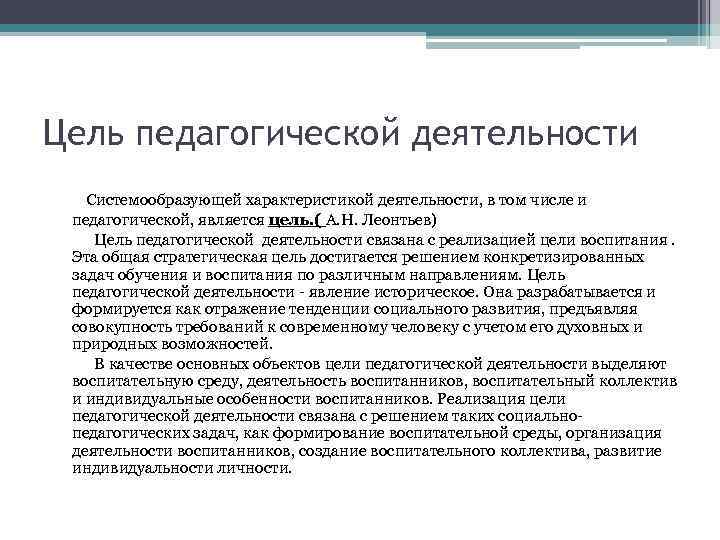 Цель педагогической деятельности

Системообразующей характеристикой деятельности, в том числе и педагогической, является цель.( А.Н. Леонтьев)

Цель педагогической деятельности связана с реализацией цели воспитания . Эта общая стратегическая цель достигается решением конкретизированных задач обучения и воспитания по различным направлениям. Цель педагогической деятельности - явление историческое. Она разрабатывается и формируется как отражение тенденции социального развития, предъявляя совокупность требований к современному человеку с учетом его духовных и природных возможностей.

В качестве основных объектов цели педагогической деятельности выделяют воспитательную среду, деятельность воспитанников, воспитательный коллектив и индивидуальные особенности воспитанников. Реализация цели педагогической деятельности связана с решением таких социально-педагогических задач, как формирование воспитательной среды, организация деятельности воспитанников, создание воспитательного коллектива, развитие индивидуальности личности.